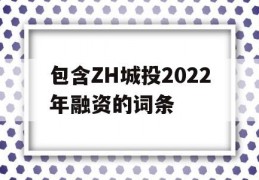 包含ZH城投2022年融资的词条